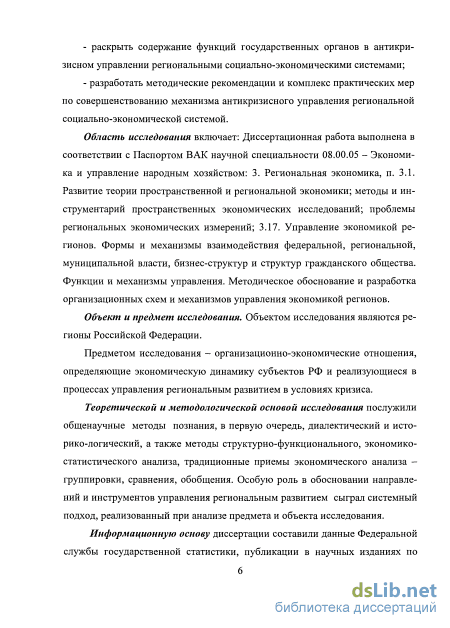 - раскрыть содержание функций государственных органов в антикризисном управлении региональными социально-экономическими системами;

- разработать методические рекомендации и комплекс практических мер по совершенствованию механизма антикризисного управления региональной социально-экономической системой.

Область исследования включает: Диссертационная работа выполнена в соответствии с Паспортом ВАК научной специальности 08.00.05 – Экономика и управление народным хозяйством: 3. Региональная экономика, п. 3.1. Развитие теории пространственной и региональной экономики; методы и инструментарий пространственных экономических исследований; проблемы региональных экономических измерений; 3.17. Управление экономикой регионов. Формы и механизмы взаимодействия федеральной, региональной, муниципальной власти, бизнес-структур и структур гражданского общества. Функции и механизмы управления. Методическое обоснование и разработка организационных схем и механизмов управления экономикой регионов.

Объект и предмет исследования. Объектом исследования являются регионы Российской Федерации.

Предметом исследования – организационно-экономические отношения, определяющие экономическую динамику субъектов РФ и реализующиеся в процессах управления региональным развитием в условиях кризиса.

Теоретической и методологической основой исследования послужили общенаучные методы познания, в первую очередь, диалектический и историко-логический, а также методы структурно-функционального, экономико-статистического анализа, традиционные приемы экономического анализа – группировки, сравнения, обобщения. Особую роль в обосновании направлений и инструментов управления региональным развитием сыграл системный подход, реализованный при анализе предмета и объекта исследования.

Информационную основу диссертации составили данные Федеральной службы государственной статистики, публикации в научных изданиях по

6

dsLib.net
библиотека диссертаций